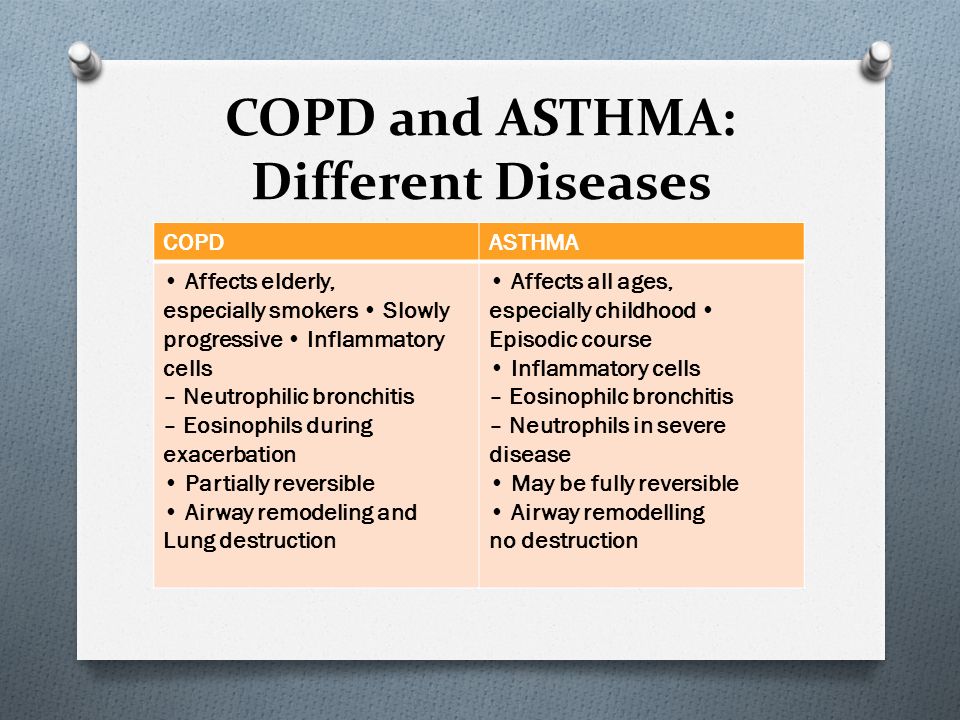 COPD and ASTHMA: Different Diseases

| COPD | ASTHMA |
|---|---|
| • Affects elderly, especially smokers • Slowly progressive • Inflammatory cells – Neutrophilic bronchitis – Eosinophils during exacerbation • Partially reversible • Airway remodeling and Lung destruction | • Affects all ages, especially childhood • Episodic course • Inflammatory cells – Eosinophilc bronchitis – Neutrophils in severe disease • May be fully reversible • Airway remodelling no destruction |